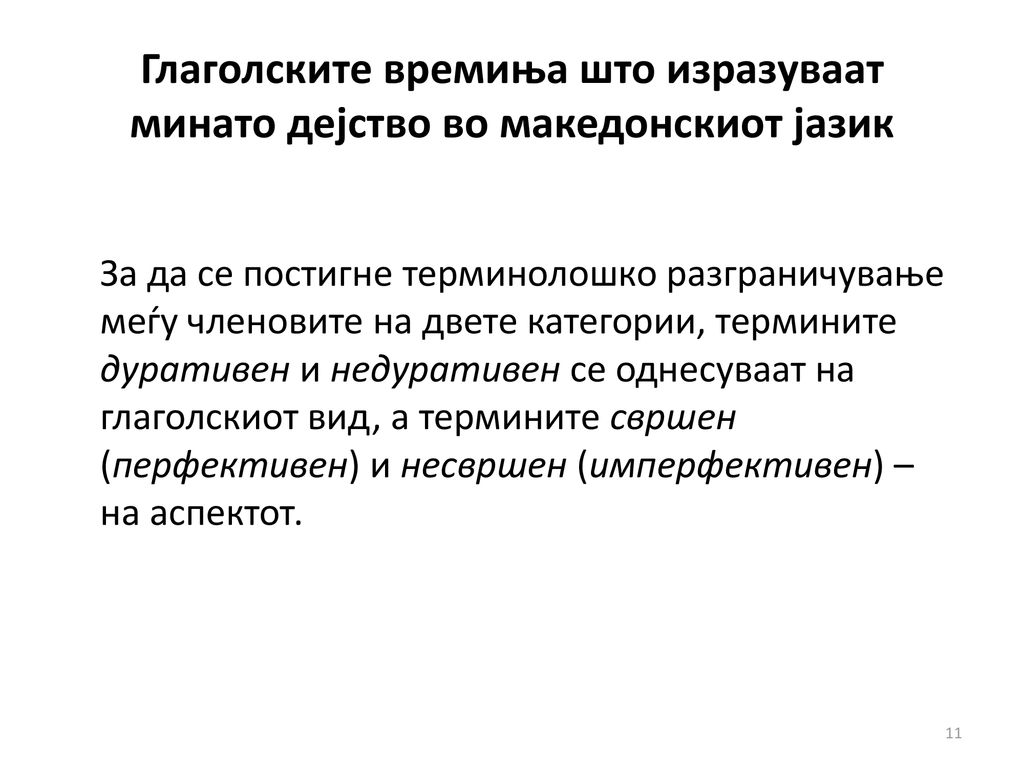 Глаголските времиња што изразуваат минато дејство во македонскиот јазик

За да се постигне терминолошко разграничување меѓу членовите на двете категории, термините дуративен и недуративен се однесуваат на глаголскиот вид, а термините свршен (перфективен) и несвршен (имперфективен) – на аспектот.

11